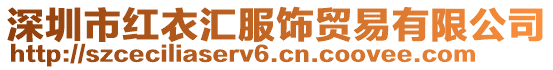 深圳市红衣汇服饰贸易有限公司
http://szceciliaserv6.cn.coovee.com